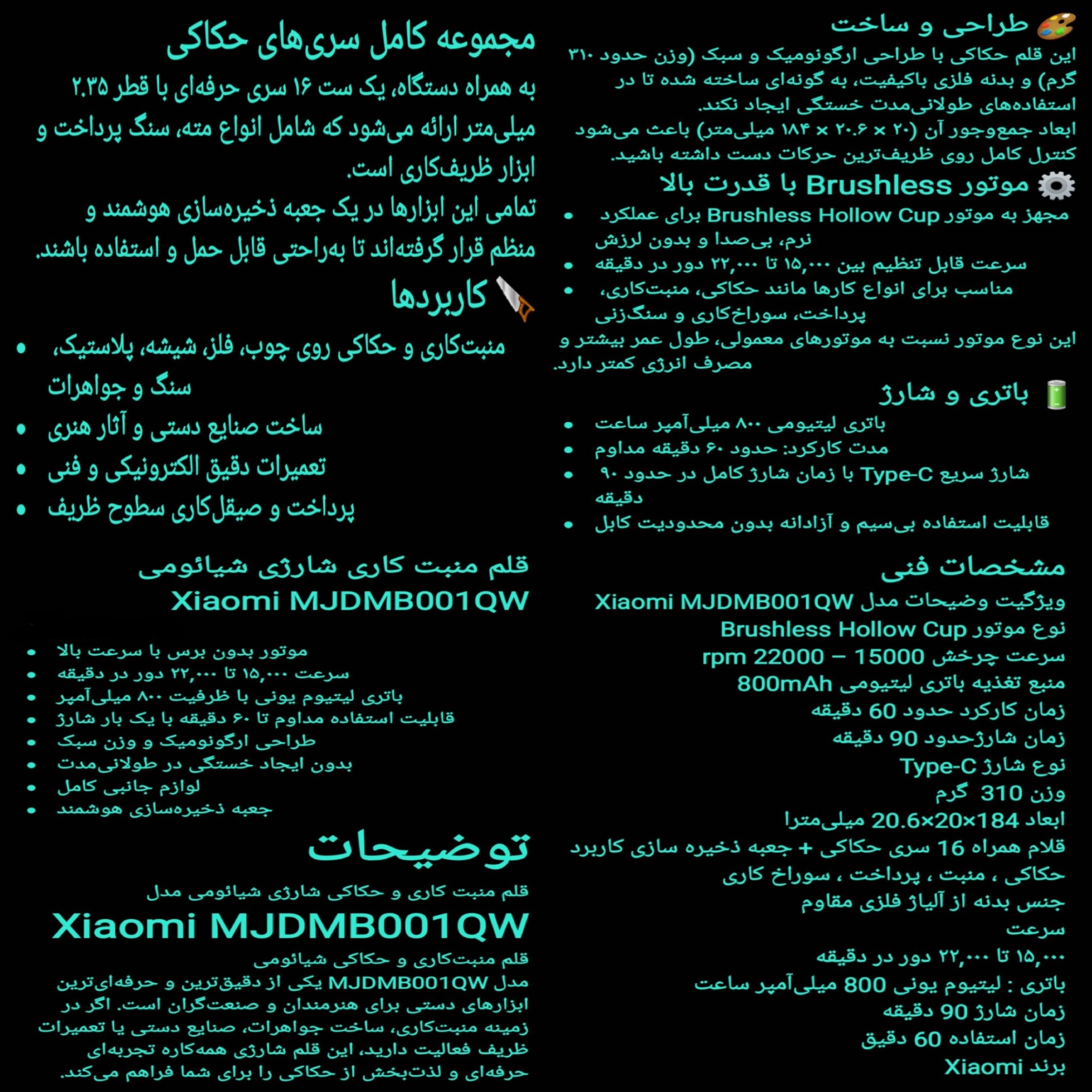 🎨 طراحی و ساخت
این قلم حکاکی با طراحی ارگونومیک و سبک (وزن حدود ۳۱۰ گرم) و بدنه فلزی باکیفیت، به گونه‌ای ساخته شده تا در استفاده‌های طولانی‌مدت خستگی ایجاد نکند.
ابعاد جمع‌وجور آن (۲۰ × ۲۰.۶ × ۱۸۴ میلی‌متر) باعث می‌شود کنترل کامل روی ظریف‌ترین حرکات دست داشته باشید.

⚙️ موتور Brushless با قدرت بالا
• مجهز به موتور Brushless Hollow Cup برای عملکرد نرم، بی‌صدا و بدون لرزش
• سرعت قابل تنظیم بین ۱۵,۰۰۰ تا ۲۲,۰۰۰ دور در دقیقه
• مناسب برای انواع کارها مانند حکاکی، منبت‌کاری، پرداخت، سوراخ‌کاری و سنگ‌زنی
این نوع موتور نسبت به موتورهای معمولی، طول عمر بیشتر و مصرف انرژی کمتر دارد.

🔋 باتری و شارژ
• باتری لیتیومی ۸۰۰ میلی‌آمپر ساعت
• مدت کارکرد: حدود ۶۰ دقیقه مداوم
• شارژ سریع Type-C با زمان شارژ کامل در حدود ۹۰ دقیقه
• قابلیت استفاده بی‌سیم و آزادانه بدون محدودیت کابل

مشخصات فنی
ویژگیت وضیحات مدل Xiaomi MJDMB001QW
نوع موتور Brushless Hollow Cup
سرعت چرخش 15000 – 22000 rpm
منبع تغذیه باتری لیتیومی 800mAh
زمان کارکرد حدود 60 دقیقه
زمان شارژحدود 90 دقیقه
نوع شارژ Type-C
وزن 310 گرم
ابعاد 184×20×20.6 میلی‌مترا
قلام همراه 16 سری حکاکی + جعبه ذخیره سازی کاربرد
حکاکی ، منبت ، پرداخت ، سوراخ کاری
جنس بدنه از آلیاژ فلزی مقاوم
سرعت
۱۵,۰۰۰ تا ۲۲,۰۰۰ دور در دقیقه
باتری : لیتیوم یونی 800 میلی‌آمپر ساعت
زمان شارژ 90 دقیقه
زمان استفاده 60 دقیق
برند Xiaomi

مجموعه کامل سری‌های حکاکی
به همراه دستگاه، یک ست ۱۶ سری حرفه‌ای با قطر ۲.۳۵ میلی‌متر ارائه می‌شود که شامل انواع مته، سنگ پرداخت و ابزار ظریف‌کاری است.
تمامی این ابزارها در یک جعبه ذخیره‌سازی هوشمند و منظم قرار گرفته‌اند تا به‌راحتی قابل حمل و استفاده باشند.

🪚 کاربردها
• منبت‌کاری و حکاکی روی چوب، فلز، شیشه، پلاستیک، سنگ و جواهرات
• ساخت صنایع دستی و آثار هنری
• تعمیرات دقیق الکترونیکی و فنی
• پرداخت و صیقل‌کاری سطوح ظریف

قلم منبت کاری شارژی شیائومی
Xiaomi MJDMB001QW
• موتور بدون برس با سرعت بالا
• سرعت ۱۵,۰۰۰ تا ۲۲,۰۰۰ دور در دقیقه
• باتری لیتیوم یونی با ظرفیت ۸۰۰ میلی‌آمپر
• قابلیت استفاده مداوم تا ۶۰ دقیقه با یک بار شارژ
• طراحی ارگونومیک و وزن سبک
• بدون ایجاد خستگی در طولانی‌مدت
• لوازم جانبی کامل
• جعبه ذخیره‌سازی هوشمند

توضیحات
قلم منبت کاری و حکاکی شارژی شیائومی مدل
Xiaomi MJDMB001QW
قلم منبت‌کاری و حکاکی شیائومی
مدل MJDMB001QW یکی از دقیق‌ترین و حرفه‌ای‌ترین ابزارهای دستی برای هنرمندان و صنعت‌گران است. اگر در زمینه منبت‌کاری، ساخت جواهرات، صنایع دستی یا تعمیرات ظریف فعالیت دارید، این قلم شارژی همه‌کاره تجربه‌ای حرفه‌ای و لذت‌بخش از حکاکی را برای شما فراهم می‌کند.